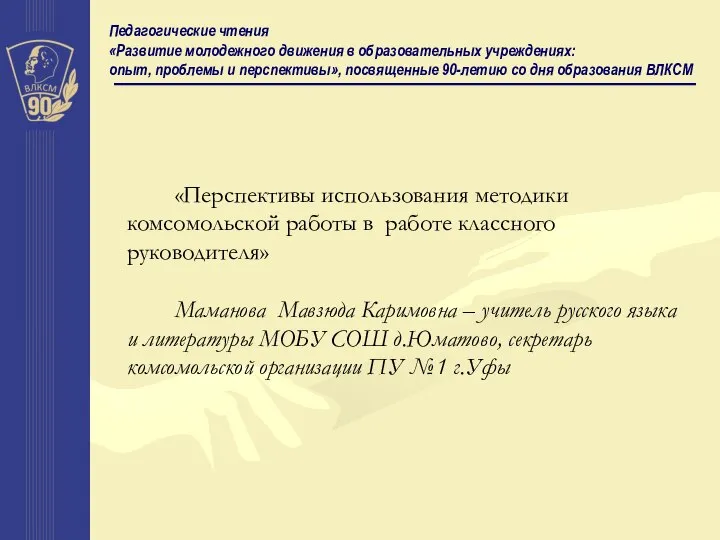 ВЛКСМ
90

Педагогические чтения
«Развитие молодежного движения в образовательных учреждениях: опыт, проблемы и перспективы», посвященные 90-летию со дня образования ВЛКСМ

«Перспективы использования методики комсомольской работы в работе классного руководителя»

Маманова Мавзюда Каримовна – учитель русского языка и литературы МОБУ СОШ д.Юматово, секретарь комсомольской организации ПУ №1 г.Уфы